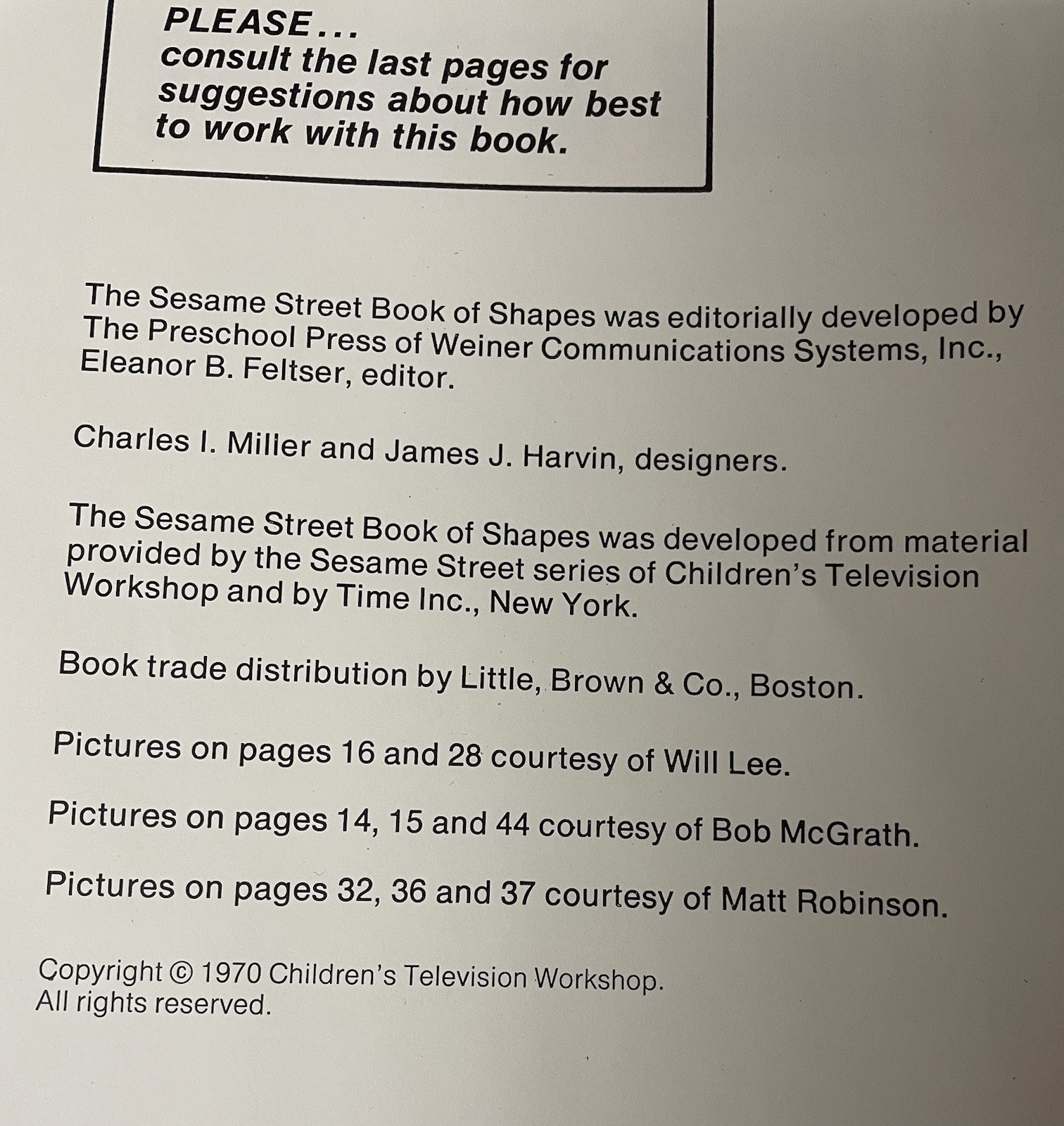 PLEASE...
consult the last pages for suggestions about how best to work with this book.

The Sesame Street Book of Shapes was editorially developed by The Preschool Press of Weiner Communications Systems, Inc., Eleanor B. Feltser, editor.

Charles I. Miller and James J. Harvin, designers.

The Sesame Street Book of Shapes was developed from material provided by the Sesame Street series of Children's Television Workshop and by Time Inc., New York.

Book trade distribution by Little, Brown & Co., Boston.

Pictures on pages 16 and 28 courtesy of Will Lee.

Pictures on pages 14, 15 and 44 courtesy of Bob McGrath.

Pictures on pages 32, 36 and 37 courtesy of Matt Robinson.

Copyright © 1970 Children's Television Workshop.
All rights reserved.